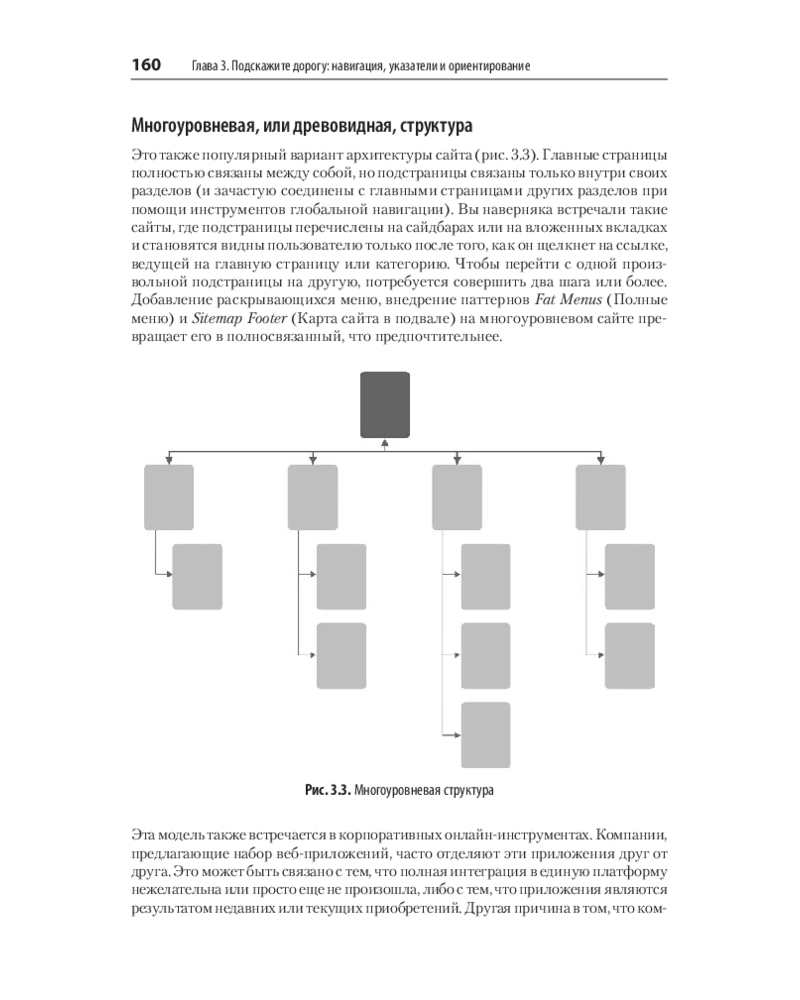 160 Глава 3. Подскажите дорогу: навигация, указатели и ориентирование

Многоуровневая, или древовидная, структура

Это также популярный вариант архитектуры сайта (рис. 3.3). Главные страницы полностью связаны между собой, но подстраницы связаны только внутри своих разделов (и зачастую соединены с главными страницами других разделов при помощи инструментов глобальной навигации). Вы наверняка встречали такие сайты, где подстраницы перечислены на сайдбарах или на вложенных вкладках и становятся видны пользователю только после того, как он щелкнет на ссылке, ведущей на главную страницу или категорию. Чтобы перейти с одной произвольной подстраницы на другую, потребуется совершить два шага или более. Добавление раскрывающихся меню, внедрение паттернов Fat Menus (Полные меню) и Sitemap Footer (Карта сайта в подвале) на многоуровневом сайте превращает его в полносвязанный, что предпочтительнее.

Рис. 3.3. Многоуровневая структура

Эта модель также встречается в корпоративных онлайн-инструментах. Компании, предлагающие набор веб-приложений, часто отделяют эти приложения друг от друга. Это может быть связано с тем, что полная интеграция в единую платформу нежелательна или просто еще не произошла, либо с тем, что приложения являются результатом недавних или текущих приобретений. Другая причина в том, что ком-